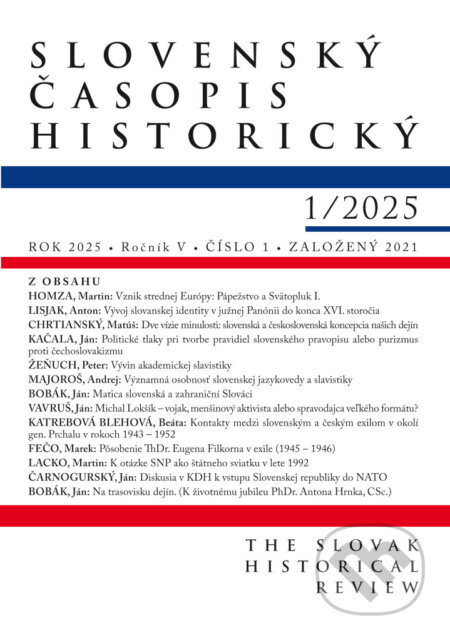 SLOVENSKÝ ČASOPIS HISTORICKÝ

1/2025

ROK 2025 • Ročník V • ČÍSLO 1 • ZALOŽENÝ 2021

Z OBSAHU

HOMZA, Martin: Vznik strednej Európy: Pápežstvo a Svätopluk I.

LISJAK, Anton: Vývoj slovanskej identity v južnej Panónii do konca XVI. storočia

CHRTIANSKÝ, Matúš: Dve vízie minulosti: slovenská a československá koncepcia našich dejín

KAČALA, Ján: Politické tlaky pri tvorbe pravidiel slovenského pravopisu alebo purizmus proti čechoslovakizmu

ŽEŇUCH, Peter: Vývin akademickej slavistiky

MAJOROŠ, Andrej: Významná osobnosť slovenskej jazykovedy a slavistiky

BOBÁK, Ján: Matica slovenská a zahraniční Slováci

VAVRUŠ, Ján: Michal Lokšík – vojak, menšinový aktivista alebo spravodajca veľkého formátu?

KATREBOVÁ BLEHOVÁ, Beáta: Kontakty medzi slovenským a českým exilom v okolí gen. Prchalu v rokoch 1943 – 1952

FEČO, Marek: Pôsobenie ThDr. Eugena Filkorna v exile (1945 – 1946)

LACKO, Martin: K otázke SNP ako štátneho sviatku v lete 1992

ČARNOGURSKÝ, Ján: Diskusia v KDH k vstupu Slovenskej republiky do NATO

BOBÁK, Ján: Na trasovisku dejín. (K životnému jubileu PhDr. Antona Hrnka, CSc.)

THE SLOVAK HISTORICAL REVIEW